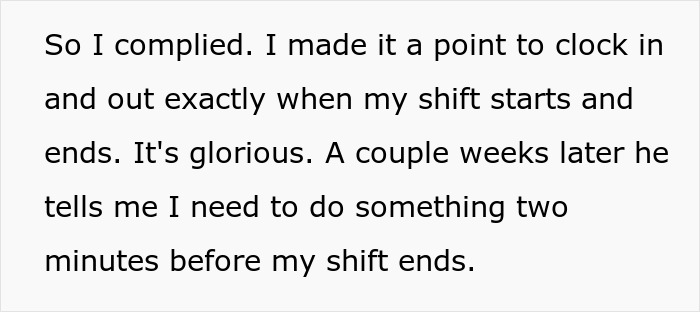 So I complied. I made it a point to clock in and out exactly when my shift starts and ends. It's glorious. A couple weeks later he tells me I need to do something two minutes before my shift ends.